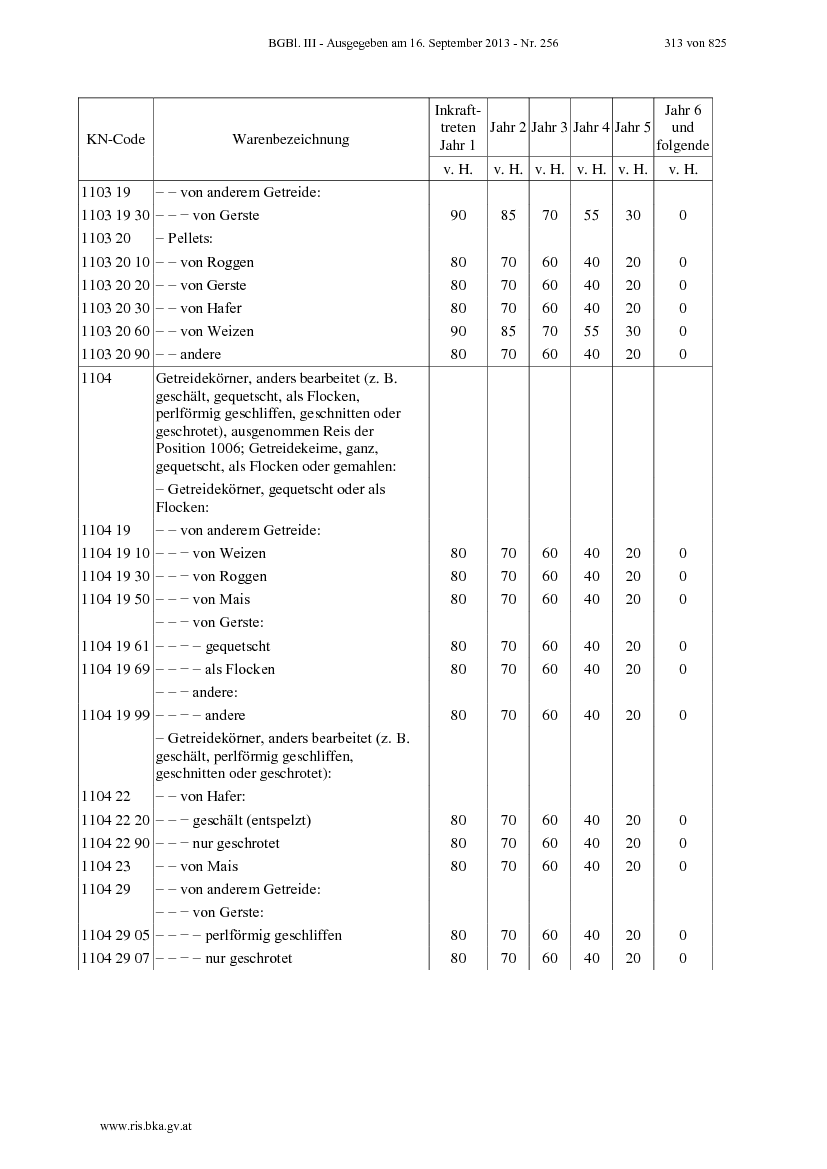 BGBl. III - Ausgegeben am 16. September 2013 - Nr. 256 313 von 825

| KN-Code | Warenbezeichnung | Inkrafttreten Jahr 1 | Jahr 2 | Jahr 3 | Jahr 4 | Jahr 5 | Jahr 6 und folgende |
|---|---|---|---|---|---|---|---|
| | | v. H. | v. H. | v. H. | v. H. | v. H. | v. H. |
| 1103 19 | – – von anderem Getreide: | | | | | | |
| 1103 19 30 | – – – von Gerste | 90 | 85 | 70 | 55 | 30 | 0 |
| 1103 20 | – Pellets: | | | | | | |
| 1103 20 10 | – – von Roggen | 80 | 70 | 60 | 40 | 20 | 0 |
| 1103 20 20 | – – von Gerste | 80 | 70 | 60 | 40 | 20 | 0 |
| 1103 20 30 | – – von Hafer | 80 | 70 | 60 | 40 | 20 | 0 |
| 1103 20 60 | – – von Weizen | 90 | 85 | 70 | 55 | 30 | 0 |
| 1103 20 90 | – – andere | 80 | 70 | 60 | 40 | 20 | 0 |
| 1104 | Getreidekörner, anders bearbeitet (z. B. geschält, gequetscht, als Flocken, perlförmig geschliffen, geschnitten oder geschrotet), ausgenommen Reis der Position 1006; Getreidekeime, ganz, gequetscht, als Flocken oder gemahlen: | | | | | | |
| | – Getreidekörner, gequetscht oder als Flocken: | | | | | | |
| 1104 19 | – – von anderem Getreide: | | | | | | |
| 1104 19 10 | – – – von Weizen | 80 | 70 | 60 | 40 | 20 | 0 |
| 1104 19 30 | – – – von Roggen | 80 | 70 | 60 | 40 | 20 | 0 |
| 1104 19 50 | – – – von Mais | 80 | 70 | 60 | 40 | 20 | 0 |
| | – – – von Gerste: | | | | | | |
| 1104 19 61 | – – – – gequetscht | 80 | 70 | 60 | 40 | 20 | 0 |
| 1104 19 69 | – – – – als Flocken | 80 | 70 | 60 | 40 | 20 | 0 |
| | – – – andere: | | | | | | |
| 1104 19 99 | – – – – andere | 80 | 70 | 60 | 40 | 20 | 0 |
| | – Getreidekörner, anders bearbeitet (z. B. geschält, perlförmig geschliffen, geschnitten oder geschrotet): | | | | | | |
| 1104 22 | – – von Hafer: | | | | | | |
| 1104 22 20 | – – – geschält (entspelzt) | 80 | 70 | 60 | 40 | 20 | 0 |
| 1104 22 90 | – – – nur geschrotet | 80 | 70 | 60 | 40 | 20 | 0 |
| 1104 23 | – – von Mais | 80 | 70 | 60 | 40 | 20 | 0 |
| 1104 29 | – – von anderem Getreide: | | | | | | |
| | – – – von Gerste: | | | | | | |
| 1104 29 05 | – – – – perlförmig geschliffen | 80 | 70 | 60 | 40 | 20 | 0 |
| 1104 29 07 | – – – – nur geschrotet | 80 | 70 | 60 | 40 | 20 | 0 |

www.ris.bka.gv.at